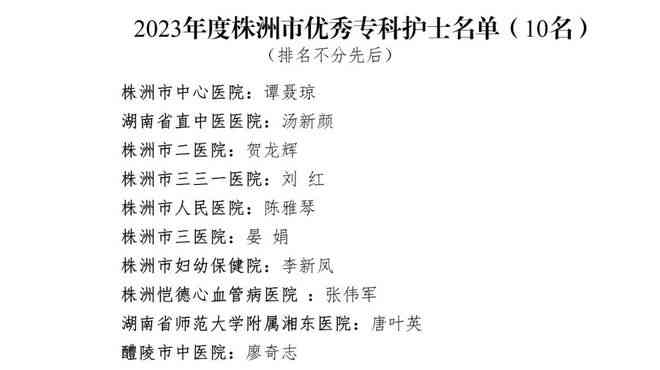 2023年度株洲市优秀专科护士名单（10名）
（排名不分先后）

株洲市中心医院：谭聂琼
湖南省直中医医院：汤新颜
株洲市二医院：贺龙辉
株洲市三三一医院：刘 红
株洲市人民医院：陈雅琴
株洲市三医院：晏 娟
株洲市妇幼保健院：李新凤
株洲恺德心血管病医院 ：张伟军
湖南省师范大学附属湘东医院：唐叶英
醴陵市中医院：廖奇志